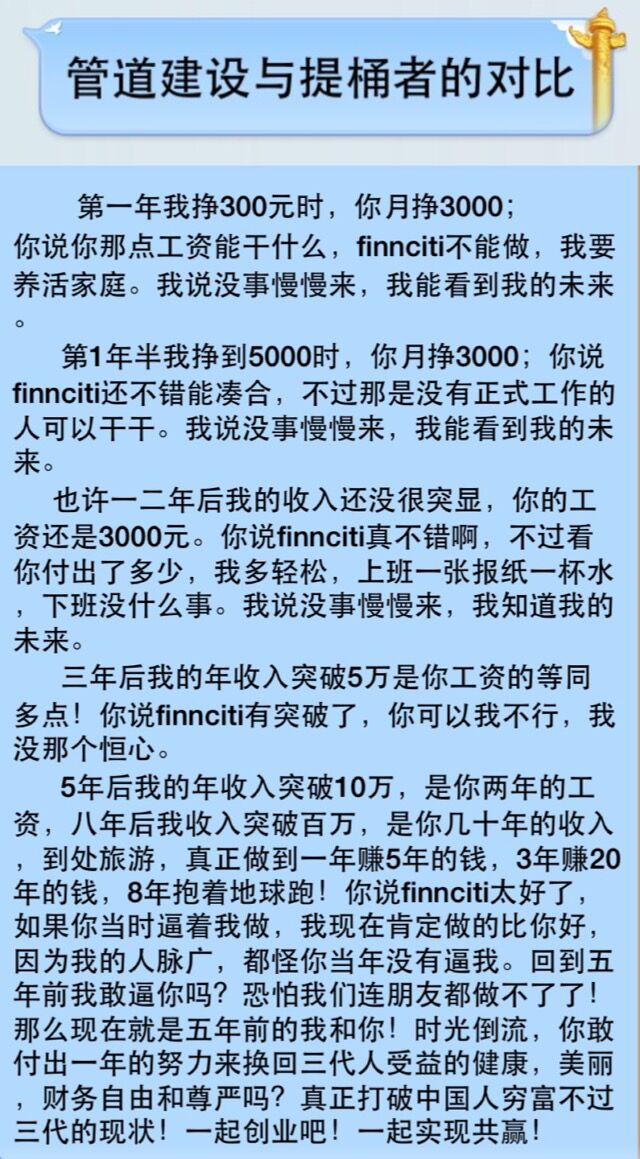 管道建设与提桶者的对比

第一年我挣300元时，你月挣3000；你说你那点工资能干什么，finnciti不能做，我要养活家庭。我说没事慢慢来，我能看到我的未来。

第1年半我挣到5000时，你月挣3000；你说finnciti还不错能凑合，不过那是没有正式工作的人可以干干。我说没事慢慢来，我能看到我的未来。

也许一二年后我的收入还没很突显，你的工资还是3000元。你说finnciti真不错啊，不过看你付出了多少，我多轻松，上班一张报纸一杯水，下班没什么事。我说没事慢慢来，我知道我的未来。

三年后我的年收入突破5万是你工资的等同多点！你说finnciti有突破了，你可以我不行，我没那个恒心。

5年后我的年收入突破10万，是你两年的工资，八年后我收入突破百万，是你几十年的收入，到处旅游，真正做到一年赚5年的钱，3年赚20年的钱，8年抱着地球跑！你说finnciti太好了，如果你当时逼着我做，我现在肯定做的比你好，因为我的人脉广，都怪你当年没有逼我。回到五年前我敢逼你吗？恐怕我们连朋友都做不了了！那么现在就是五年前的我和你！时光倒流，你敢付出一年的努力来换回三代人受益的健康，美丽，财务自由和尊严吗？真正打破中国人穷富不过三代的现状！一起创业吧！一起实现共赢！